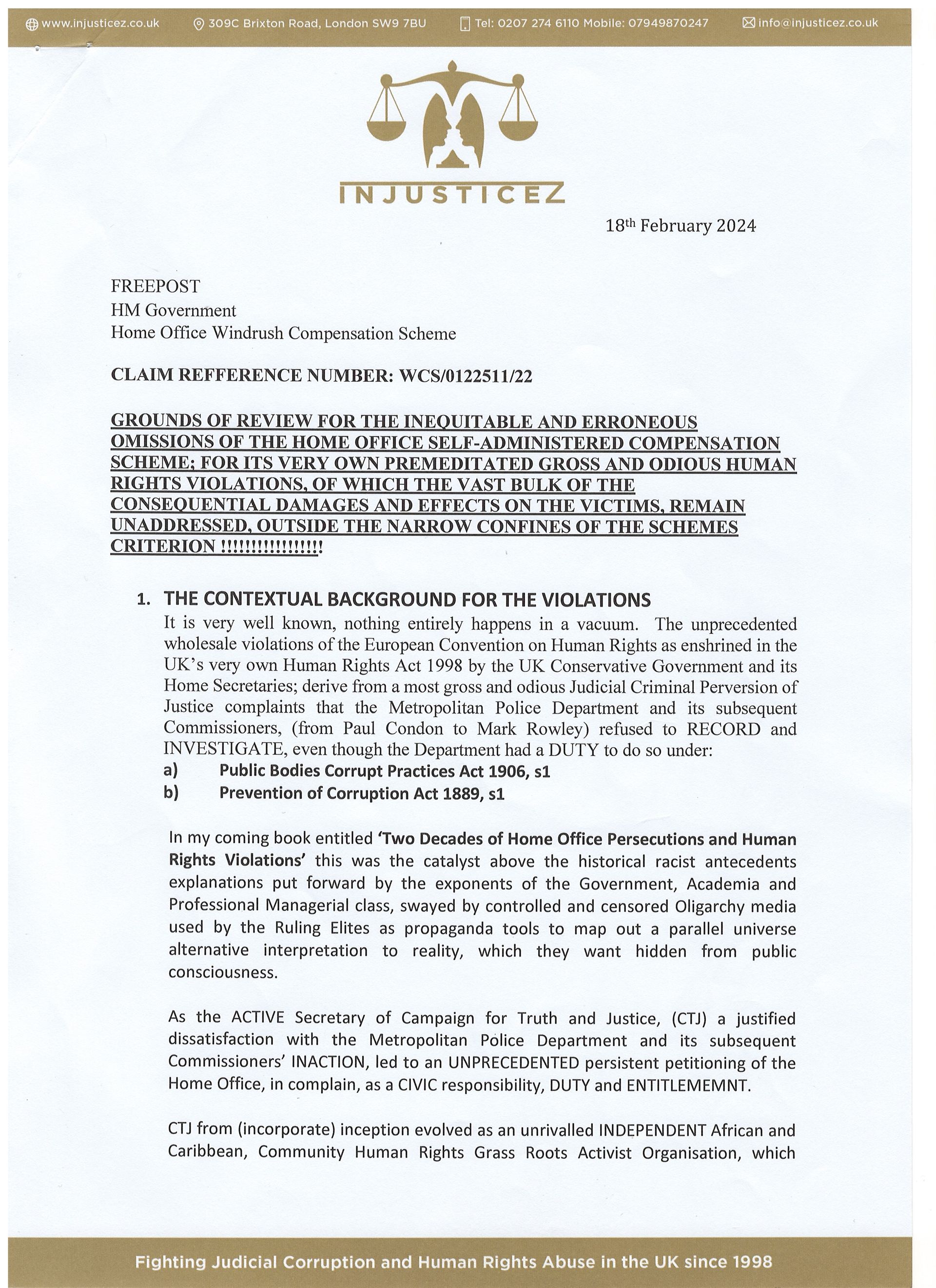 www.injusticez.co.uk 309C Brixton Road, London SW9 7BU Tel: 0207 274 6110 Mobile: 07949870247 info@injusticez.co.uk

INJUSTICEZ

18th February 2024

FREEPOST
HM Government
Home Office Windrush Compensation Scheme

CLAIM REFFERENCE NUMBER: WCS/0122511/22

GROUNDS OF REVIEW FOR THE INEQUITABLE AND ERRONEOUS OMISSIONS OF THE HOME OFFICE SELF-ADMINISTERED COMPENSATION SCHEME; FOR ITS VERY OWN PREMEDITATED GROSS AND ODIOUS HUMAN RIGHTS VIOLATIONS, OF WHICH THE VAST BULK OF THE CONSEQUENTIAL DAMAGES AND EFFECTS ON THE VICTIMS, REMAIN UNADDRESSED, OUTSIDE THE NARROW CONFINES OF THE SCHEMES CRITERION !!!!!!!!!!!!!!!!

1. THE CONTEXTUAL BACKGROUND FOR THE VIOLATIONS
It is very well known, nothing entirely happens in a vacuum. The unprecedented wholesale violations of the European Convention on Human Rights as enshrined in the UK's very own Human Rights Act 1998 by the UK Conservative Government and its Home Secretaries; derive from a most gross and odious Judicial Criminal Perversion of Justice complaints that the Metropolitan Police Department and its subsequent Commissioners, (from Paul Condon to Mark Rowley) refused to RECORD and INVESTIGATE, even though the Department had a DUTY to do so under:
a) Public Bodies Corrupt Practices Act 1906, s1
b) Prevention of Corruption Act 1889, s1

In my coming book entitled 'Two Decades of Home Office Persecutions and Human Rights Violations' this was the catalyst above the historical racist antecedents explanations put forward by the exponents of the Government, Academia and Professional Managerial class, swayed by controlled and censored Oligarchy media used by the Ruling Elites as propaganda tools to map out a parallel universe alternative interpretation to reality, which they want hidden from public consciousness.

As the ACTIVE Secretary of Campaign for Truth and Justice, (CTJ) a justified dissatisfaction with the Metropolitan Police Department and its subsequent Commissioners' INACTION, led to an UNPRECEDENTED persistent petitioning of the Home Office, in complain, as a CIVIC responsibility, DUTY and ENTITLEMEMNT.

CTJ from (incorporate) inception evolved as an unrivalled INDEPENDENT African and Caribbean, Community Human Rights Grass Roots Activist Organisation, which

Fighting Judicial Corruption and Human Rights Abuse in the UK since 1998